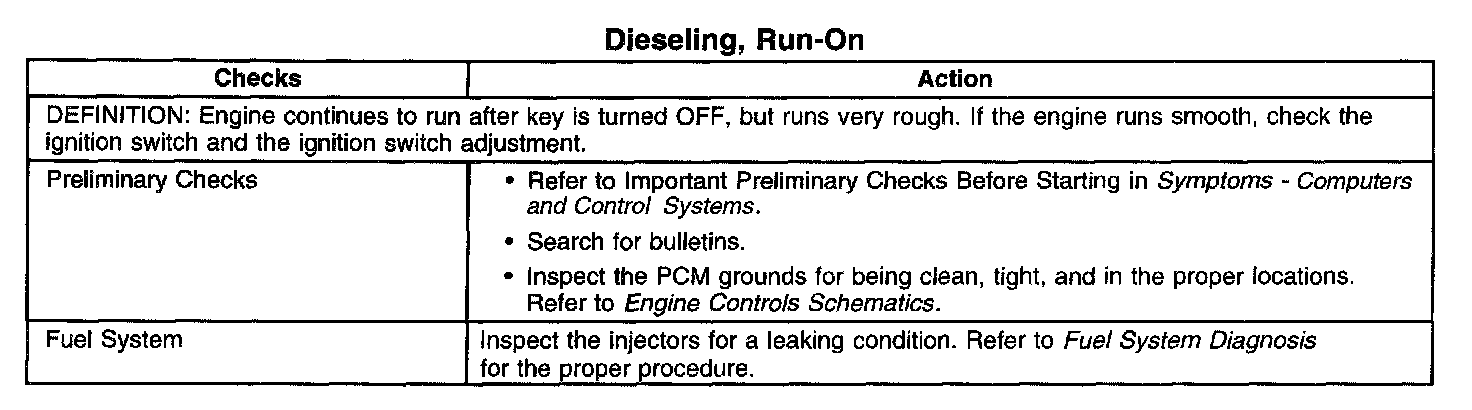 Dieseling, Run-On

| Checks | Action |
|---|---|
| DEFINITION: Engine continues to run after key is turned OFF, but runs very rough. If the engine runs smooth, check the ignition switch and the ignition switch adjustment. | |
| Preliminary Checks | • Refer to Important Preliminary Checks Before Starting in Symptoms - Computers and Control Systems. • Search for bulletins. • Inspect the PCM grounds for being clean, tight, and in the proper locations. Refer to Engine Controls Schematics. |
| Fuel System | Inspect the injectors for a leaking condition. Refer to Fuel System Diagnosis for the proper procedure. |